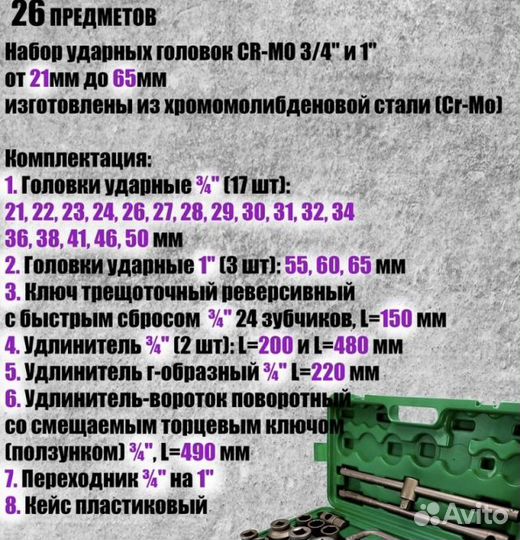 26 ПРЕДМЕТОВ

Набор ударных головок CR-MO 3/4" и 1"
от 21мм до 65мм
изготовлены из хромомолибденовой стали (Cr-Mo)

Комплектация:
1. Головки ударные ¾" (17 шт):
21, 22, 23, 24, 26, 27, 28, 29, 30, 31, 32, 34
36, 38, 41, 46, 50 мм
2. Головки ударные 1" (3 шт): 55, 60, 65 мм
3. Ключ трещоточный реверсивный
с быстрым сбросом ¾" 24 зубчиков, L=150 мм
4. Удлинитель ¾" (2 шт): L=200 и L=480 мм
5. Удлинитель г-образный ¾" L=220 мм
6. Удлинитель-вороток поворотный
со смещаемым торцевым ключом
(ползунком) ¾", L=490 мм
7. Переходник ¾" на 1"
8. Кейс пластиковый

Avito